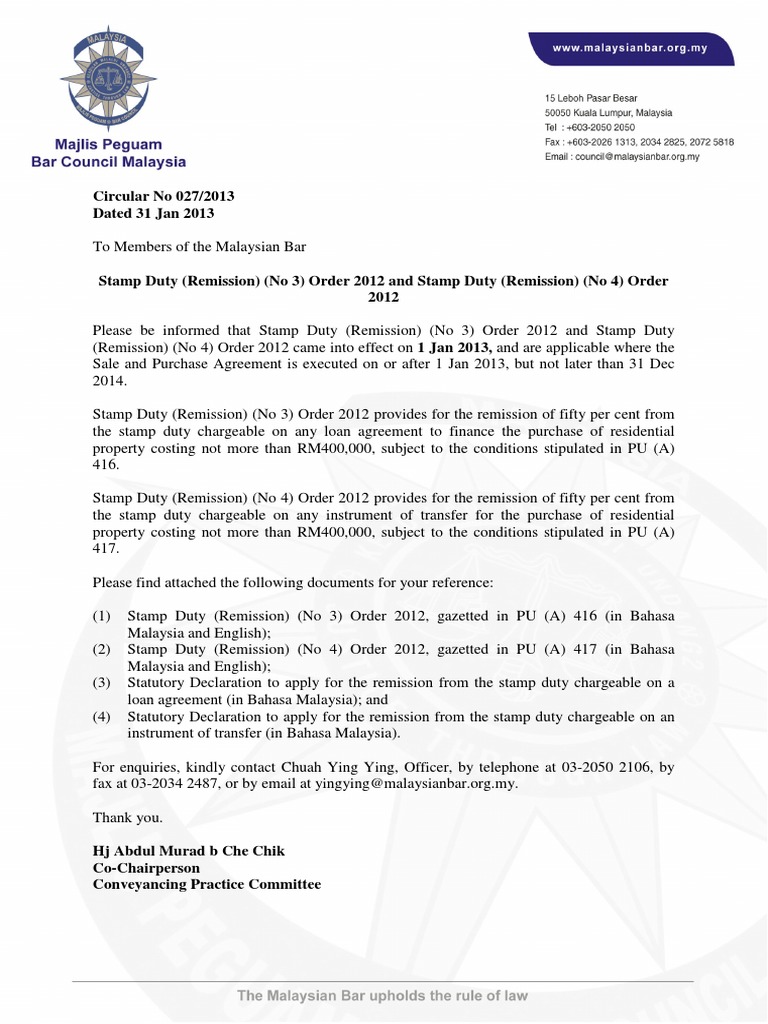 MALAYSIA

Majlis Peguam
Bar Council Malaysia

www.malaysianbar.org.my

15 Leboh Pasar Besar
50050 Kuala Lumpur, Malaysia
Tel : +603-2050 2050
Fax : +603-2026 1313, 2034 2825, 2072 5818
Email : council@malaysianbar.org.my

Circular No 027/2013
Dated 31 Jan 2013

To Members of the Malaysian Bar

Stamp Duty (Remission) (No 3) Order 2012 and Stamp Duty (Remission) (No 4) Order 2012

Please be informed that Stamp Duty (Remission) (No 3) Order 2012 and Stamp Duty (Remission) (No 4) Order 2012 came into effect on 1 Jan 2013, and are applicable where the Sale and Purchase Agreement is executed on or after 1 Jan 2013, but not later than 31 Dec 2014.

Stamp Duty (Remission) (No 3) Order 2012 provides for the remission of fifty per cent from the stamp duty chargeable on any loan agreement to finance the purchase of residential property costing not more than RM400,000, subject to the conditions stipulated in PU (A) 416.

Stamp Duty (Remission) (No 4) Order 2012 provides for the remission of fifty per cent from the stamp duty chargeable on any instrument of transfer for the purchase of residential property costing not more than RM400,000, subject to the conditions stipulated in PU (A) 417.

Please find attached the following documents for your reference:

(1) Stamp Duty (Remission) (No 3) Order 2012, gazetted in PU (A) 416 (in Bahasa Malaysia and English);
(2) Stamp Duty (Remission) (No 4) Order 2012, gazetted in PU (A) 417 (in Bahasa Malaysia and English);
(3) Statutory Declaration to apply for the remission from the stamp duty chargeable on a loan agreement (in Bahasa Malaysia); and
(4) Statutory Declaration to apply for the remission from the stamp duty chargeable on an instrument of transfer (in Bahasa Malaysia).

For enquiries, kindly contact Chuah Ying Ying, Officer, by telephone at 03-2050 2106, by fax at 03-2034 2487, or by email at yingying@malaysianbar.org.my.

Thank you.

Hj Abdul Murad b Che Chik
Co-Chairperson
Conveyancing Practice Committee

The Malaysian Bar upholds the rule of law